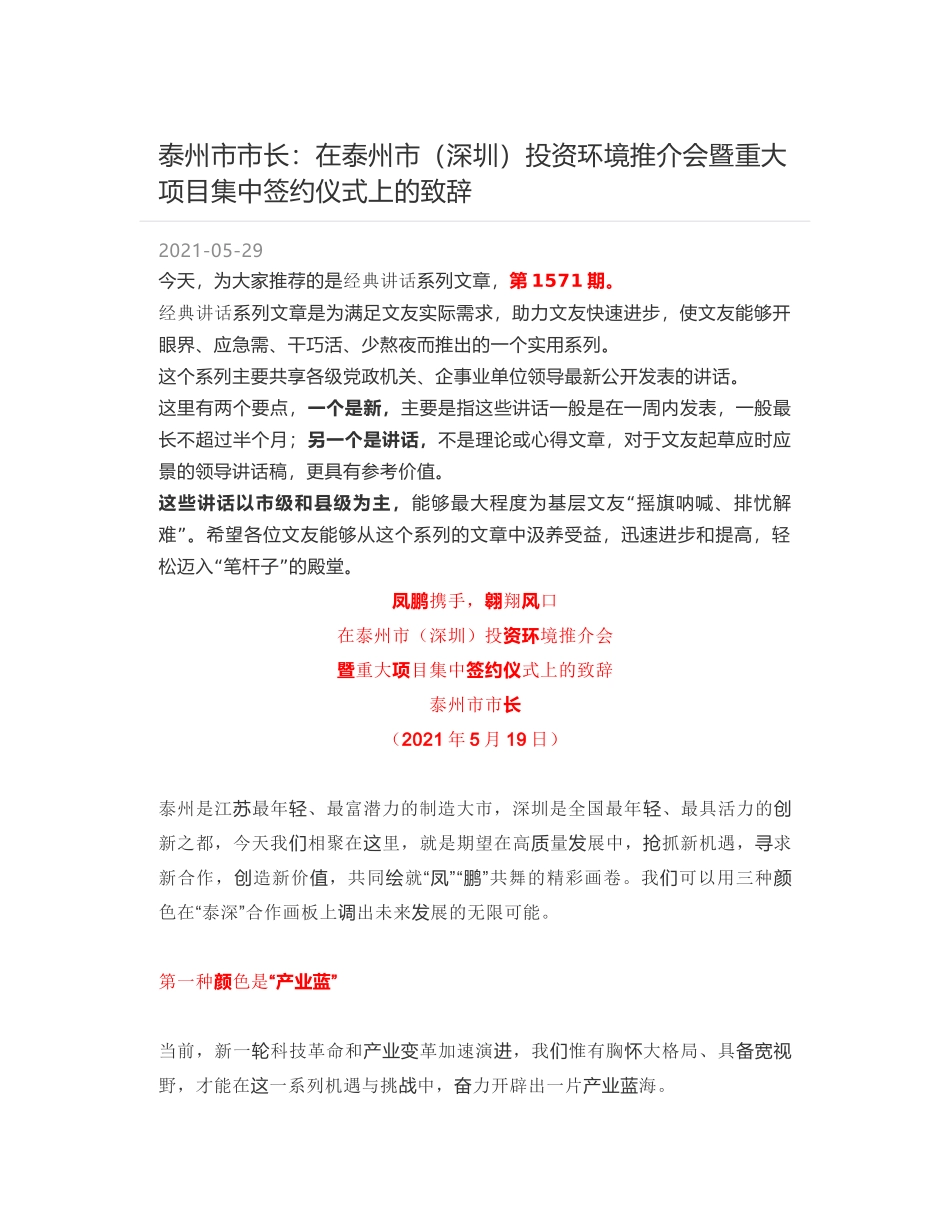 泰州市市长：在泰州市（深圳）投资环境推介会暨重大项目集中签约仪式上的致辞

2021-05-29

今天，为大家推荐的是经典讲话系列文章，第 1571 期。

经典讲话系列文章是为满足文友实际需求，助力文友快速进步，使文友能够开眼界、应急需、干巧活、少熬夜而推出的一个实用系列。

这个系列主要共享各级党政机关、企事业单位领导最新公开发表的讲话。

这里有两个要点，一个是新，主要是指这些讲话一般是在一周内发表，一般最长不超过半个月；另一个是讲话，不是理论或心得文章，对于文友起草应时应景的领导讲话稿，更具有参考价值。

这些讲话以市级和县级为主，能够最大程度为基层文友“摇旗呐喊、排忧解难”。希望各位文友能够从这个系列的文章中汲养受益，迅速进步和提高，轻松迈入“笔杆子”的殿堂。

凤鹏携手，翱翔风口

在泰州市（深圳）投资环境推介会

暨重大项目集中签约仪式上的致辞

泰州市市长

（2021 年 5 月 19 日）

泰州是江苏最年轻、最富潜力的制造大市，深圳是全国最年轻、最具活力的创新之都，今天我们相聚在这里，就是期望在高质量发展中，抢抓新机遇，寻求新合作，创造新价值，共同绘就“凤”“鹏”共舞的精彩画卷。我们可以用三种颜色在“泰深”合作画板上调出未来发展的无限可能。

第一种颜色是“产业蓝”

当前，新一轮科技革命和产业变革加速演进，我们惟有胸怀大格局、具备宽视野，才能在这一系列机遇与挑战中，奋力开辟出一片产业蓝海。